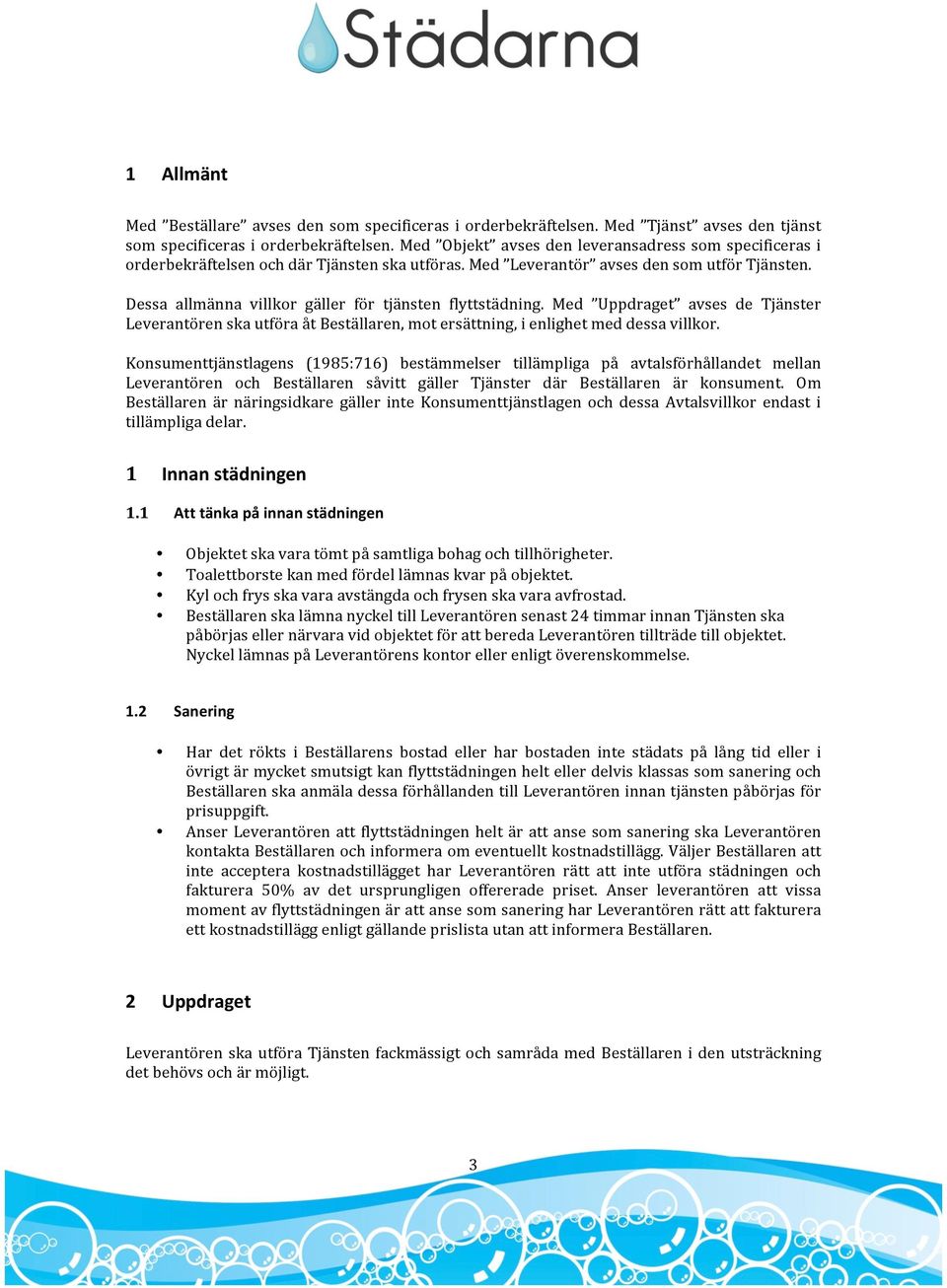 Städarna

1 Allmänt

Med ”Beställare” avses den som specificeras i orderbekräftelsen. Med ”Tjänst” avses den tjänst som specificeras i orderbekräftelsen. Med ”Objekt” avses den leveransadress som specificeras i orderbekräftelsen och där Tjänsten ska utföras. Med ”Leverantör” avses den som utför Tjänsten.

Dessa allmänna villkor gäller för tjänsten flyttstädning. Med ”Uppdraget” avses de Tjänster Leverantören ska utföra åt Beställaren, mot ersättning, i enlighet med dessa villkor.

Konsumenttjänstlagens (1985:716) bestämmelser tillämpliga på avtalsförhållandet mellan Leverantören och Beställaren såvitt gäller Tjänster där Beställaren är konsument. Om Beställaren är näringsidkare gäller inte Konsumenttjänstlagen och dessa Avtalsvillkor endast i tillämpliga delar.

1 Innan städningen

1.1 Att tänka på innan städningen

• Objektet ska vara tömt på samtliga bohag och tillhörigheter.
• Toalettborste kan med fördel lämnas kvar på objektet.
• Kyl och frys ska vara avstängda och frysen ska vara avfrostad.
• Beställaren ska lämna nyckel till Leverantören senast 24 timmar innan Tjänsten ska påbörjas eller närvara vid objektet för att bereda Leverantören tillträde till objektet. Nyckel lämnas på Leverantörens kontor eller enligt överenskommelse.

1.2 Sanering

• Har det rökts i Beställarens bostad eller har bostaden inte städats på lång tid eller i övrigt är mycket smutsigt kan flyttstädningen helt eller delvis klassas som sanering och Beställaren ska anmäla dessa förhållanden till Leverantören innan tjänsten påbörjas för prisuppgift.
• Anser Leverantören att flyttstädningen helt är att anse som sanering ska Leverantören kontakta Beställaren och informera om eventuellt kostnadstillägg. Väljer Beställaren att inte acceptera kostnadstillägget har Leverantören rätt att inte utföra städningen och fakturera 50% av det ursprungligen offererade priset. Anser leverantören att vissa moment av flyttstädningen är att anse som sanering har Leverantören rätt att fakturera ett kostnadstillägg enligt gällande prislista utan att informera Beställaren.

2 Uppdraget

Leverantören ska utföra Tjänsten fackmässigt och samråda med Beställaren i den utsträckning det behövs och är möjligt.

3